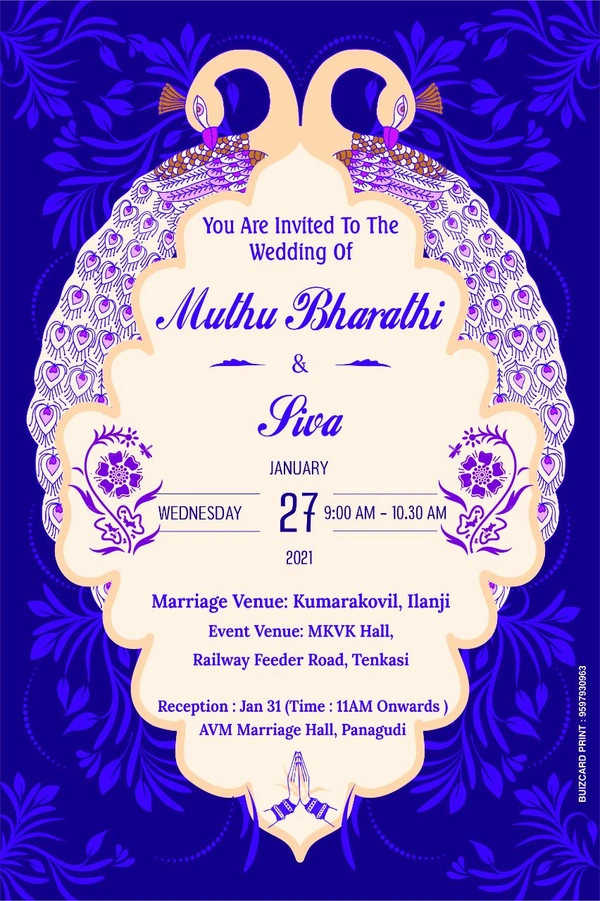 You Are Invited To The Wedding Of

Muthu Bharathi

&

Siva

JANUARY

WEDNESDAY

27

9:00 AM - 10.30 AM

2021

Marriage Venue: Kumarakovil, Ilanji

Event Venue: MKVK Hall,

Railway Feeder Road, Tenkasi

Reception : Jan 31 (Time : 11AM Onwards )

AVM Marriage Hall, Panagudi

BUIZCARD PRINT : 9597930963